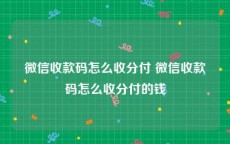 微信收款码怎么收分付 微信收款码怎么收分付的钱